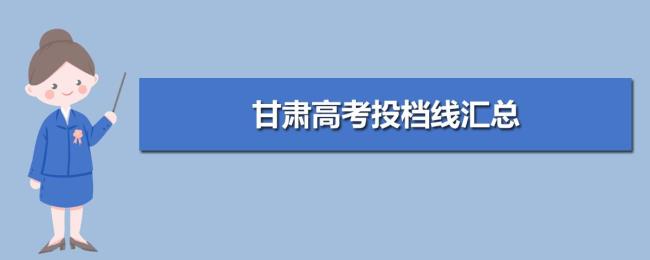 甘肃高考投档线汇总